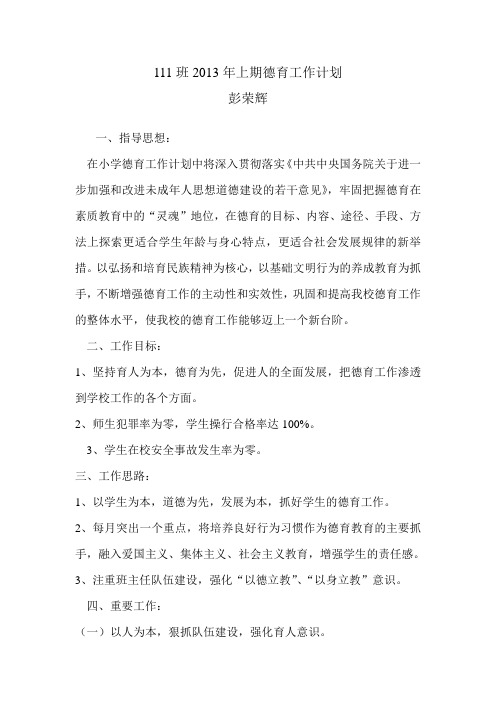 111 班 2013 年上期德育工作计划
彭荣辉

一、指导思想：

在小学德育工作计划中将深入贯彻落实《中共中央国务院关于进一步加强和改进未成年人思想道德建设的若干意见》，牢固把握德育在素质教育中的“灵魂”地位，在德育的目标、内容、途径、手段、方法上探索更适合学生年龄与身心特点，更适合社会发展规律的新举措。以弘扬和培育民族精神为核心，以基础文明行为的养成教育为抓手，不断增强德育工作的主动性和实效性，巩固和提高我校德育工作的整体水平，使我校的德育工作能够迈上一个新台阶。

二、工作目标：

1、坚持育人为本，德育为先，促进人的全面发展，把德育工作渗透到学校工作的各个方面。

2、师生犯罪率为零，学生操行合格率达 100%。

3、学生在校安全事故发生率为零。

三、工作思路：

1、以学生为本，道德为先，发展为本，抓好学生的德育工作。

2、每月突出一个重点，将培养良好行为习惯作为德育教育的主要抓手，融入爱国主义、集体主义、社会主义教育，增强学生的责任感。

3、注重班主任队伍建设，强化“以德立教”、“以身立教”意识。

四、重要工作：

（一）以人为本，狠抓队伍建设，强化育人意识。